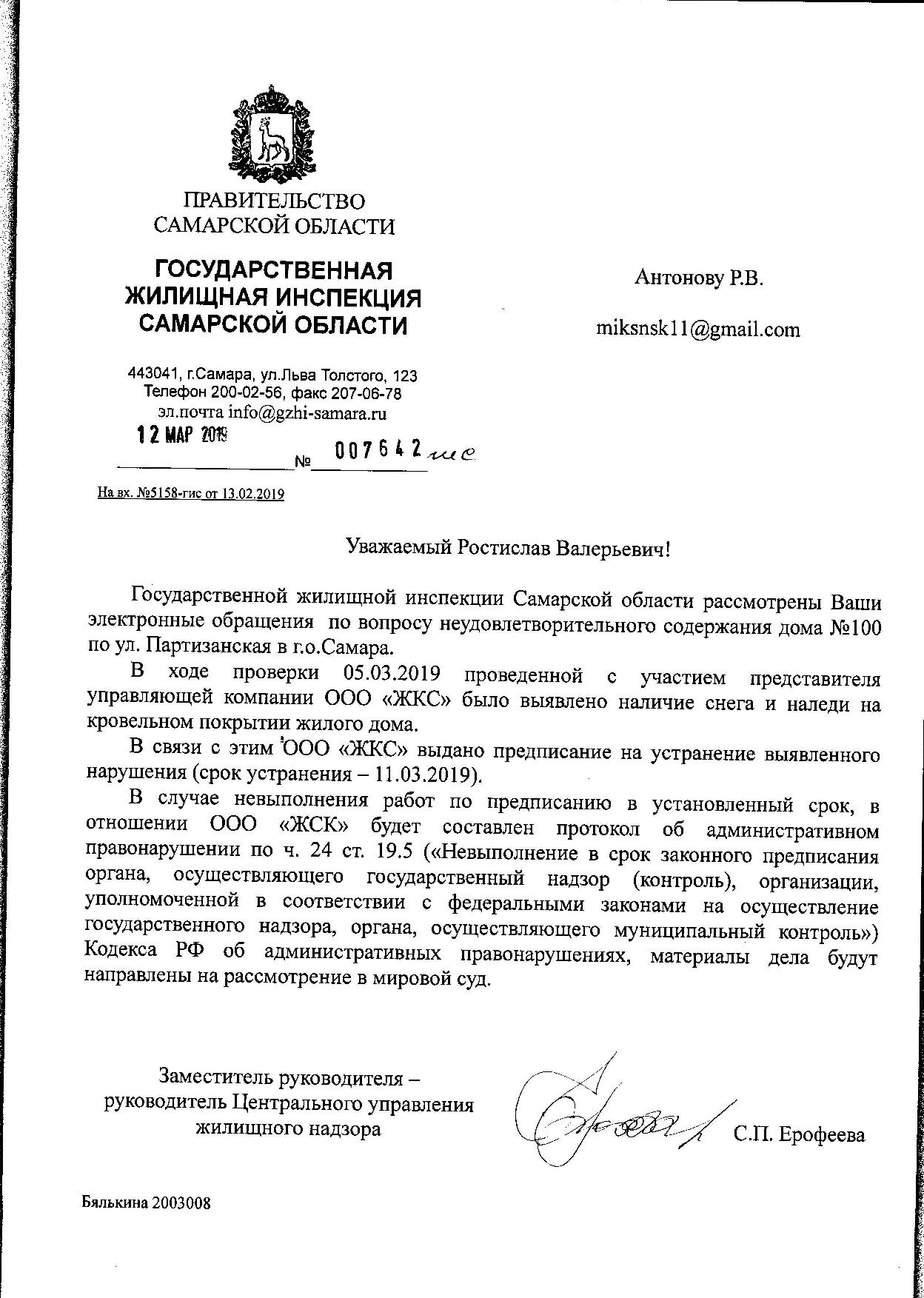 ПРАВИТЕЛЬСТВО САМАРСКОЙ ОБЛАСТИ

ГОСУДАРСТВЕННАЯ ЖИЛИЩНАЯ ИНСПЕКЦИЯ САМАРСКОЙ ОБЛАСТИ

443041, г.Самара, ул.Льва Толстого, 123
Телефон 200-02-56, факс 207-06-78
эл.почта info@gzhi-samara.ru

12 МАР 2019 № 007642 гис

На вх. №5158-гис от 13.02.2019

Антонову Р.В.

miksnsk11@gmail.com

Уважаемый Ростислав Валерьевич!

Государственной жилищной инспекции Самарской области рассмотрены Ваши электронные обращения по вопросу неудовлетворительного содержания дома №100 по ул. Партизанская в г.о.Самара.

В ходе проверки 05.03.2019 проведенной с участием представителя управляющей компании ООО «ЖКС» было выявлено наличие снега и наледи на кровельном покрытии жилого дома.

В связи с этим ООО «ЖКС» выдано предписание на устранение выявленного нарушения (срок устранения – 11.03.2019).

В случае невыполнения работ по предписанию в установленный срок, в отношении ООО «ЖСК» будет составлен протокол об административном правонарушении по ч. 24 ст. 19.5 («Невыполнение в срок законного предписания органа, осуществляющего государственный надзор (контроль), организации, уполномоченной в соответствии с федеральными законами на осуществление государственного надзора, органа, осуществляющего муниципальный контроль») Кодекса РФ об административных правонарушениях, материалы дела будут направлены на рассмотрение в мировой суд.

Заместитель руководителя – руководитель Центрального управления жилищного надзора

С.П. Ерофеева

Бялькина 2003008